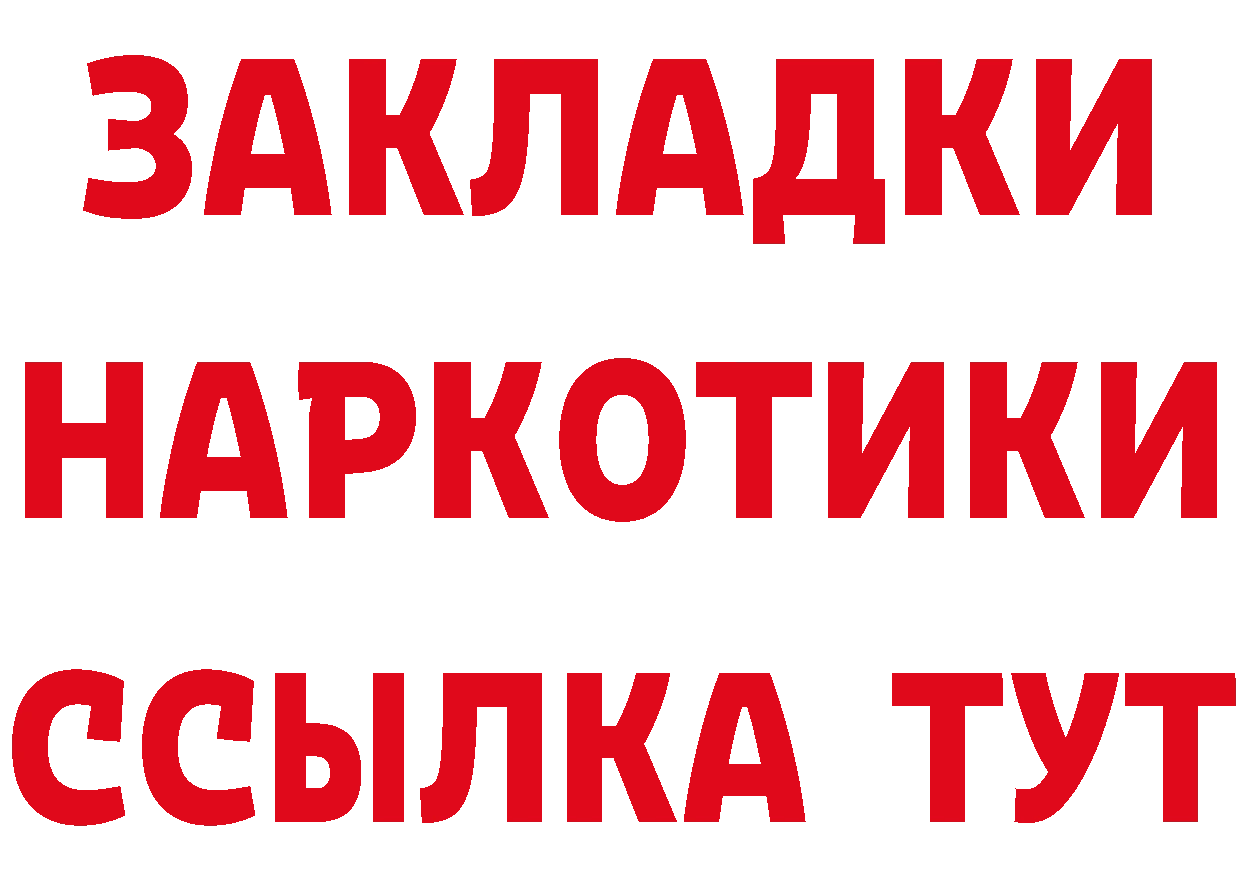 ЗАКЛАДКИ НАРКОТИКИ ССЫЛКА ТУТ